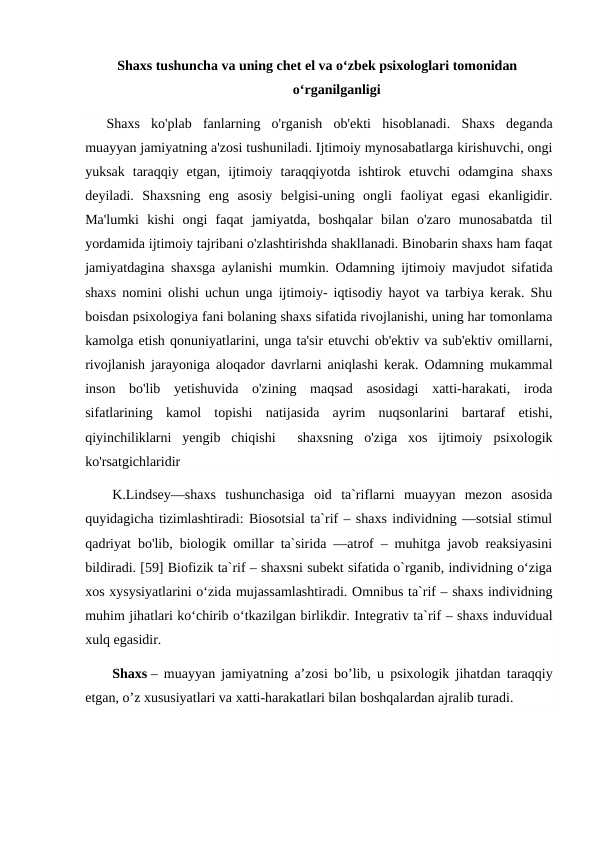 Shaxs tushuncha va uning chet el va o‘zbek psixologlari tomonidan o‘rganilganligi

Shaxs ko'plab fanlarning o'rganish ob'ekti hisoblanadi. Shaxs deganda muayyan jamiyatning a'zosi tushuniladi. Ijtimoiy mynosabatlarga kirishuvchi, ongi yuksak taraqqiy etgan, ijtimoiy taraqqiyotda ishtirok etuvchi odamgina shaxs deyiladi. Shaxsning eng asosiy belgisi-uning ongli faoliyat egasi ekanligidir. Ma'lumki kishi ongi faqat jamiyatda, boshqalar bilan o'zaro munosabatda til yordamida ijtimoiy tajribani o'zlashtirishda shakllanadi. Binobarin shaxs ham faqat jamiyatdagina shaxsga aylanishi mumkin. Odamning ijtimoiy mavjudot sifatida shaxs nomini olishi uchun unga ijtimoiy- iqtisodiy hayot va tarbiya kerak. Shu boisdan psixologiya fani bolaning shaxs sifatida rivojlanishi, uning har tomonlama kamolga etish qonuniyatlarini, unga ta'sir etuvchi ob'ektiv va sub'ektiv omillarni, rivojlanish jarayoniga aloqador davrlarni aniqlashi kerak. Odamning mukammal inson bo'lib yetishuvida o'zining maqsad asosidagi xatti-harakati, iroda sifatlarining kamol topishi natijasida ayrim nuqsonlarini bartaraf etishi, qiyinchiliklarni yengib chiqishi shaxsning o'ziga xos ijtimoiy psixologik ko'rsatgichlaridir

K.Lindsey—shaxs tushunchasiga oid ta`riflarni muayyan mezon asosida quyidagicha tizimlashtiradi: Biosotsial ta`rif – shaxs individning —sotsial stimul qadriyat bo'lib, biologik omillar ta`sirida —atrof – muhitga javob reaksiyasini bildiradi. [59] Biofizik ta`rif – shaxsni subekt sifatida o`rganib, individning o‘ziga xos xysysiyatlarini o‘zida mujassamlashtiradi. Omnibus ta`rif – shaxs individning muhim jihatlari ko‘chirib o‘tkazilgan birlikdir. Integrativ ta`rif – shaxs induvidual xulq egasidir.

Shaxs – muayyan jamiyatning a’zosi bo’lib, u psixologik jihatdan taraqqiy etgan, o’z xususiyatlari va xatti-harakatlari bilan boshqalardan ajralib turadi.